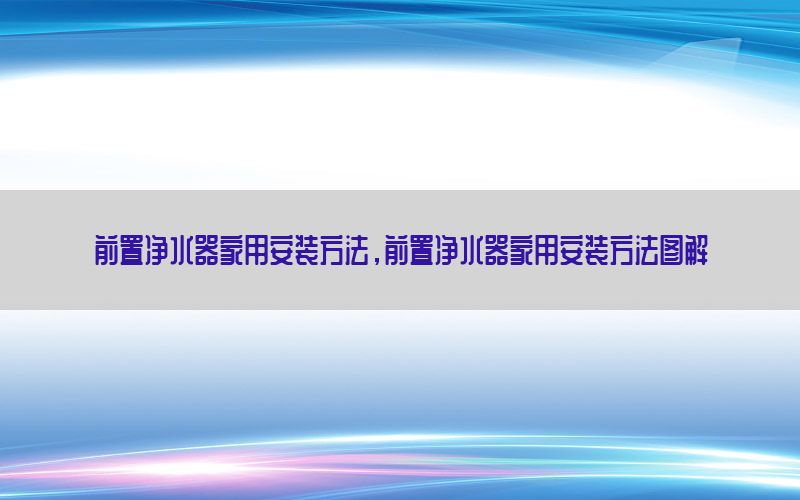 前置净水器家用安装方法，前置净水器家用安装方法图解